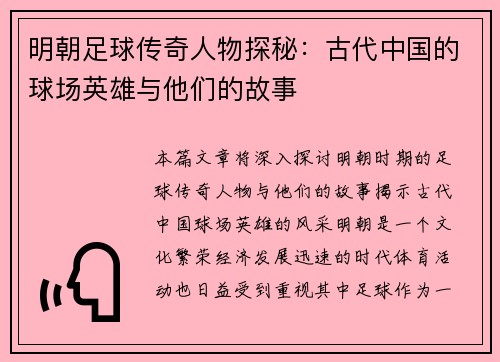 明朝足球传奇人物探秘：古代中国的球场英雄与他们的故事

本篇文章将深入探讨明朝时期的足球传奇人物与他们的故事揭示古代中国球场英雄的风采明朝是一个文化繁荣经济发展迅速的时代体育活动也日益受到重视其中足球作为一